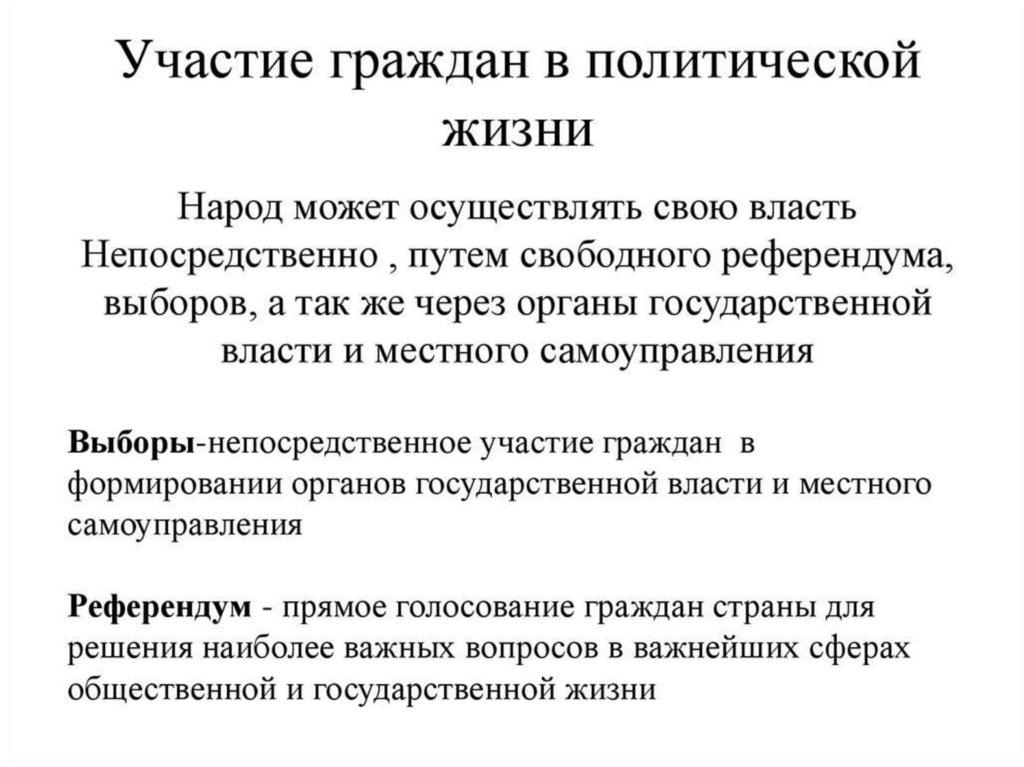 Участие граждан в политической жизни

Народ может осуществлять свою власть Непосредственно , путем свободного референдума, выборов, а так же через органы государственной власти и местного самоуправления

Выборы-непосредственное участие граждан в формировании органов государственной власти и местного самоуправления

Референдум - прямое голосование граждан страны для решения наиболее важных вопросов в важнейших сферах общественной и государственной жизни